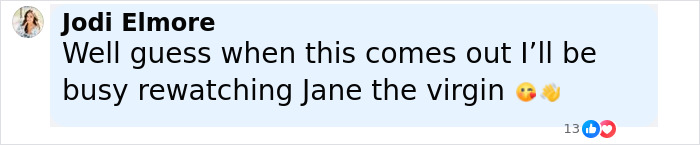 Jodi Elmore
Well guess when this comes out I'll be busy rewatching Jane the virgin 😘👋

13